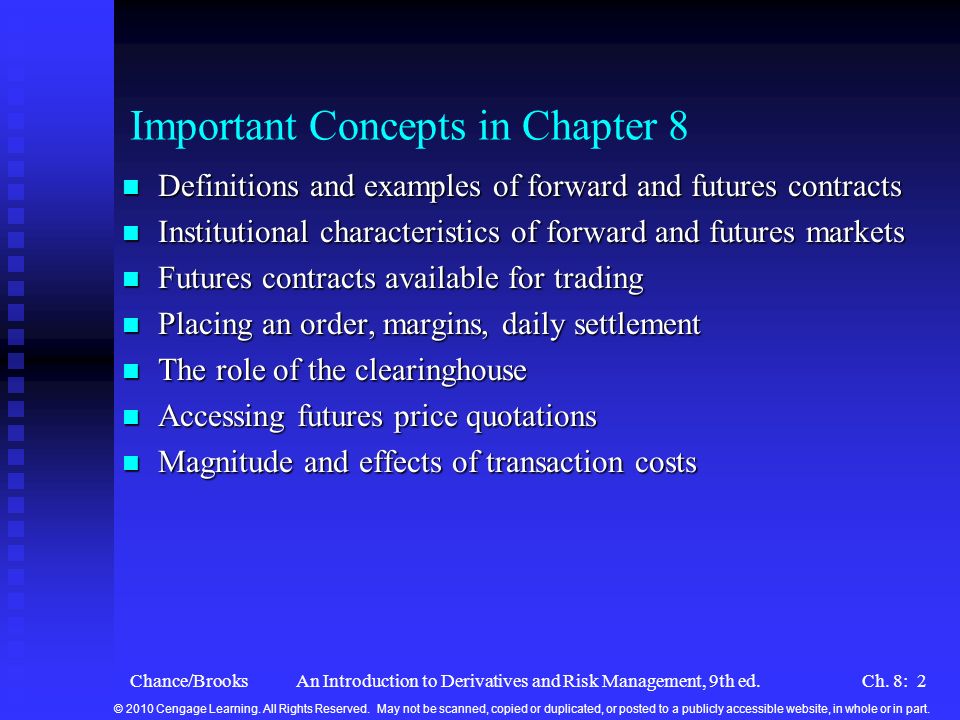 Important Concepts in Chapter 8

- Definitions and examples of forward and futures contracts
- Institutional characteristics of forward and futures markets
- Futures contracts available for trading
- Placing an order, margins, daily settlement
- The role of the clearinghouse
- Accessing futures price quotations
- Magnitude and effects of transaction costs

Chance/Brooks An Introduction to Derivatives and Risk Management, 9th ed. Ch. 8: 2

© 2010 Cengage Learning. All Rights Reserved. May not be scanned, copied or duplicated, or posted to a publicly accessible website, in whole or in part.